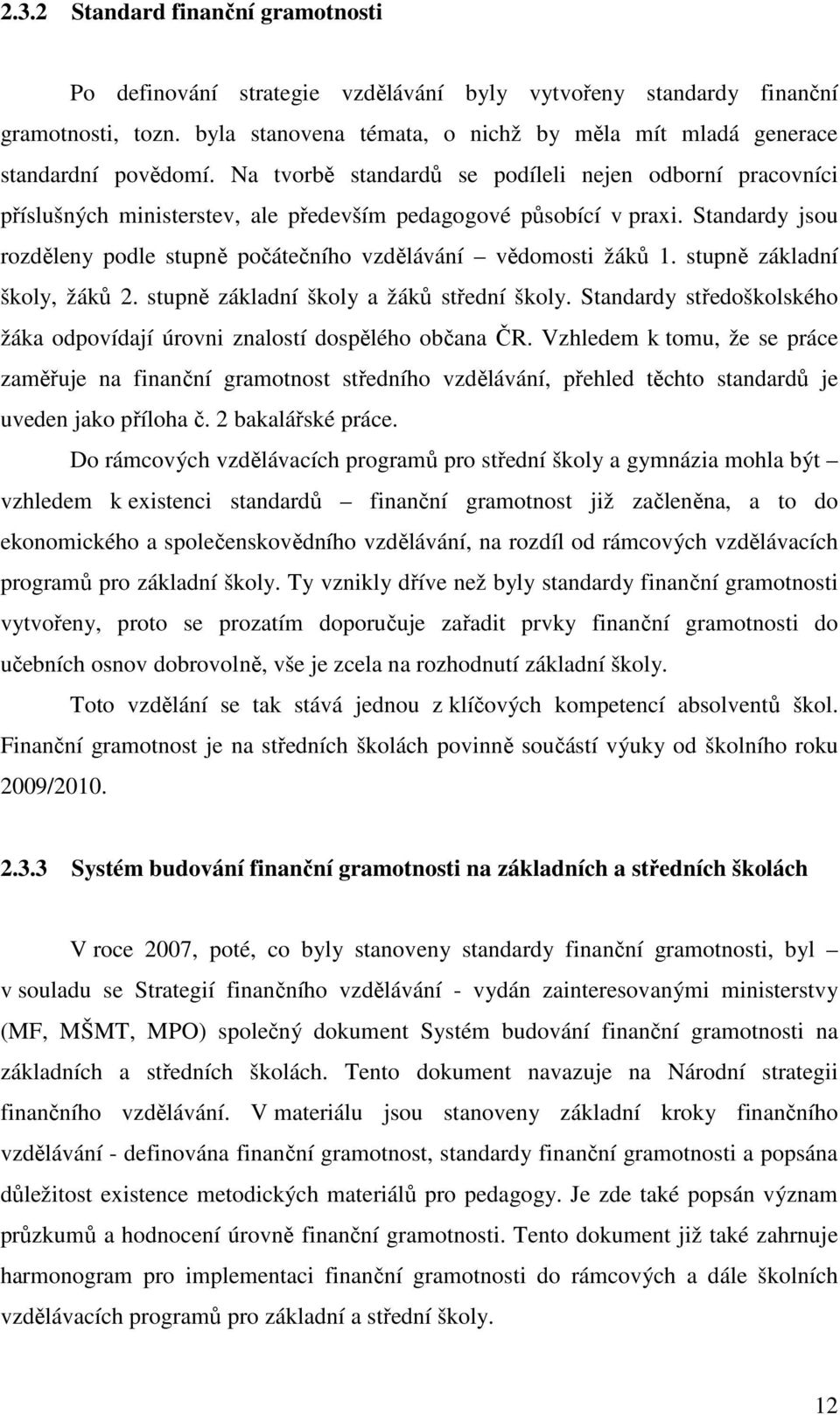 2.3.2 Standard finanční gramotnosti

Po definování strategie vzdělávání byly vytvořeny standardy finanční gramotnosti, tozn. byla stanovena témata, o nichž by měla mít mladá generace standardní povědomí. Na tvorbě standardů se podíleli nejen odborní pracovníci příslušných ministerstev, ale především pedagogové působící v praxi. Standardy jsou rozděleny podle stupně počátečního vzdělávání – vědomosti žáků 1. stupně základní školy, žáků 2. stupně základní školy a žáků střední školy. Standardy středoškolského žáka odpovídají úrovni znalostí dospělého občana ČR. Vzhledem k tomu, že se práce zaměřuje na finanční gramotnost středního vzdělávání, přehled těchto standardů je uveden jako příloha č. 2 bakalářské práce.

Do rámcových vzdělávacích programů pro střední školy a gymnázia mohla být – vzhledem k existenci standardů – finanční gramotnost již začleněna, a to do ekonomického a společenskovědního vzdělávání, na rozdíl od rámcových vzdělávacích programů pro základní školy. Ty vznikly dříve než byly standardy finanční gramotnosti vytvořeny, proto se prozatím doporučuje zařadit prvky finanční gramotnosti do učebních osnov dobrovolně, vše je zcela na rozhodnutí základní školy.

Toto vzdělání se tak stává jednou z klíčových kompetencí absolventů škol. Finanční gramotnost je na středních školách povinně součástí výuky od školního roku 2009/2010.

2.3.3 Systém budování finanční gramotnosti na základních a středních školách

V roce 2007, poté, co byly stanoveny standardy finanční gramotnosti, byl – v souladu se Strategií finančního vzdělávání - vydán zainteresovanými ministerstvy (MF, MŠMT, MPO) společný dokument Systém budování finanční gramotnosti na základních a středních školách. Tento dokument navazuje na Národní strategii finančního vzdělávání. V materiálu jsou stanoveny základní kroky finančního vzdělávání - definována finanční gramotnost, standardy finanční gramotnosti a popsána důležitost existence metodických materiálů pro pedagogy. Je zde také popsán význam průzkumů a hodnocení úrovně finanční gramotnosti. Tento dokument již také zahrnuje harmonogram pro implementaci finanční gramotnosti do rámcových a dále školních vzdělávacích programů pro základní a střední školy.

12